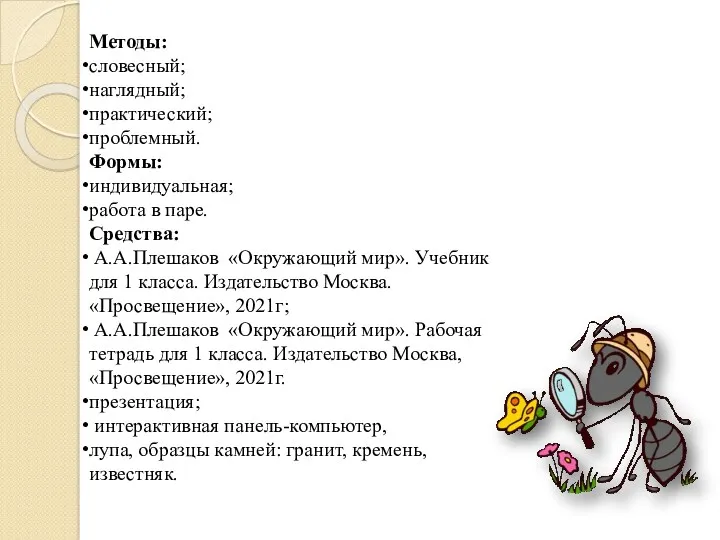 **Методы:**
•словесный;
•наглядный;
•практический;
•проблемный.
**Формы:**
•индивидуальная;
•работа в паре.
**Средства:**
• А.А.Плешаков «Окружающий мир». Учебник для 1 класса. Издательство Москва. «Просвещение», 2021г;
• А.А.Плешаков «Окружающий мир». Рабочая тетрадь для 1 класса. Издательство Москва, «Просвещение», 2021г.
•презентация;
• интерактивная панель-компьютер,
•лупа, образцы камней: гранит, кремень, известняк.